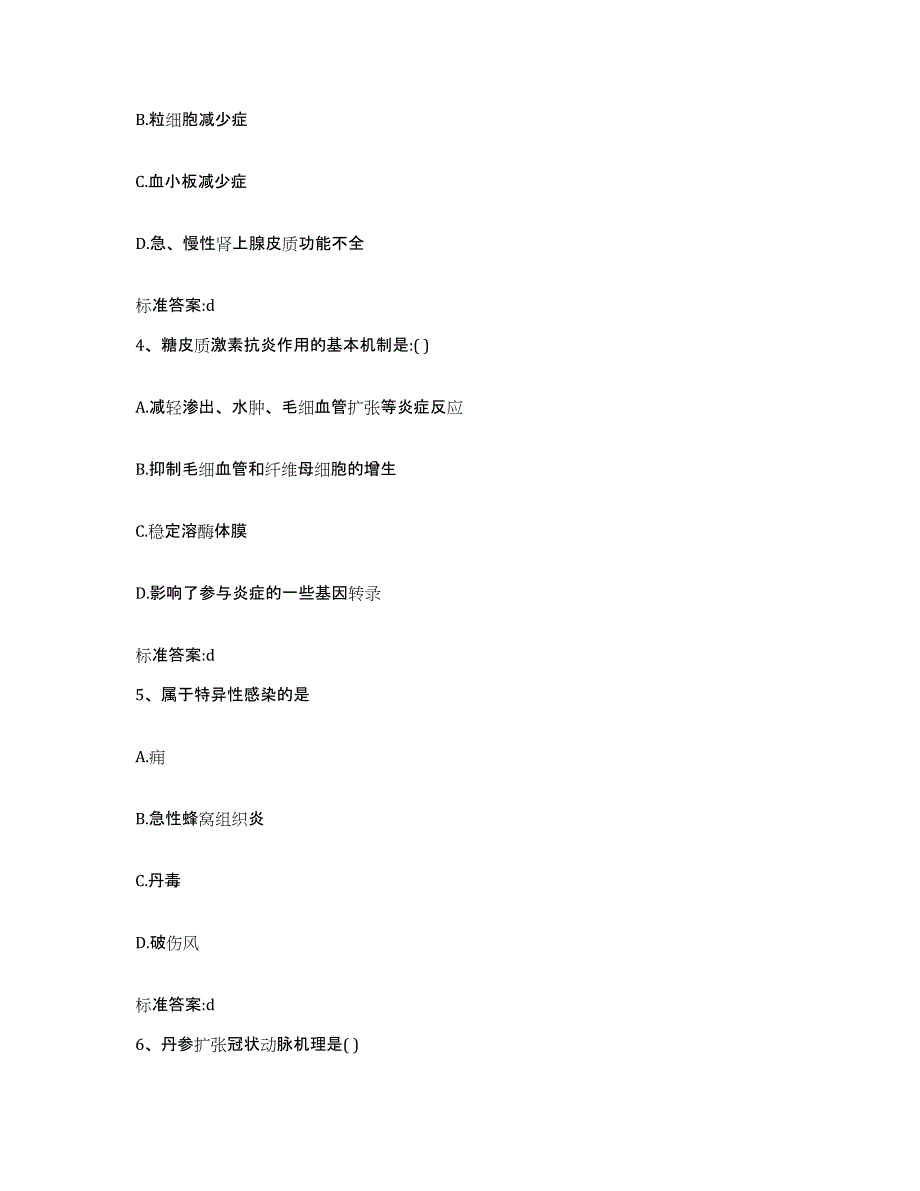 B.粒细胞减少症

C.血小板减少症

D.急、慢性肾上腺皮质功能不全

标准答案:d

4、糖皮质激素抗炎作用的基本机制是:( )

A.减轻渗出、水肿、毛细血管扩张等炎症反应

B.抑制毛细血管和纤维母细胞的增生

C.稳定溶酶体膜

D.影响了参与炎症的一些基因转录

标准答案:d

5、属于特异性感染的是

A.痈

B.急性蜂窝组织炎

C.丹毒

D.破伤风

标准答案:d

6、丹参扩张冠状动脉机理是( )